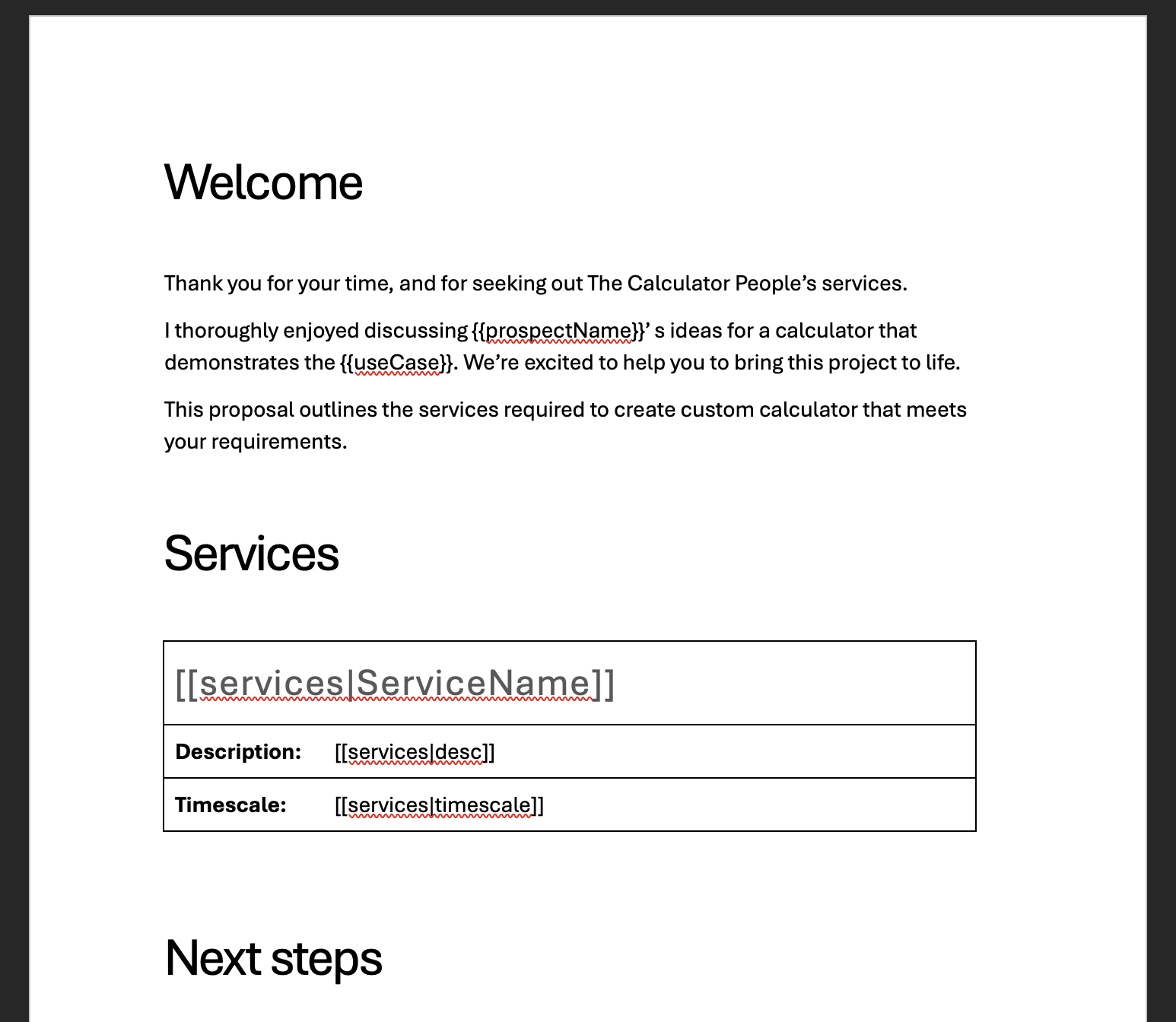 Welcome

Thank you for your time, and for seeking out The Calculator People's services.

I thoroughly enjoyed discussing {{prospectName}}' s ideas for a calculator that demonstrates the {{useCase}}. We're excited to help you to bring this project to life.

This proposal outlines the services required to create custom calculator that meets your requirements.

Services

| [[services\|ServiceName]] | |
|---|---|
| **Description:** | [[services\|desc]] |
| **Timescale:** | [[services\|timescale]] |

Next steps